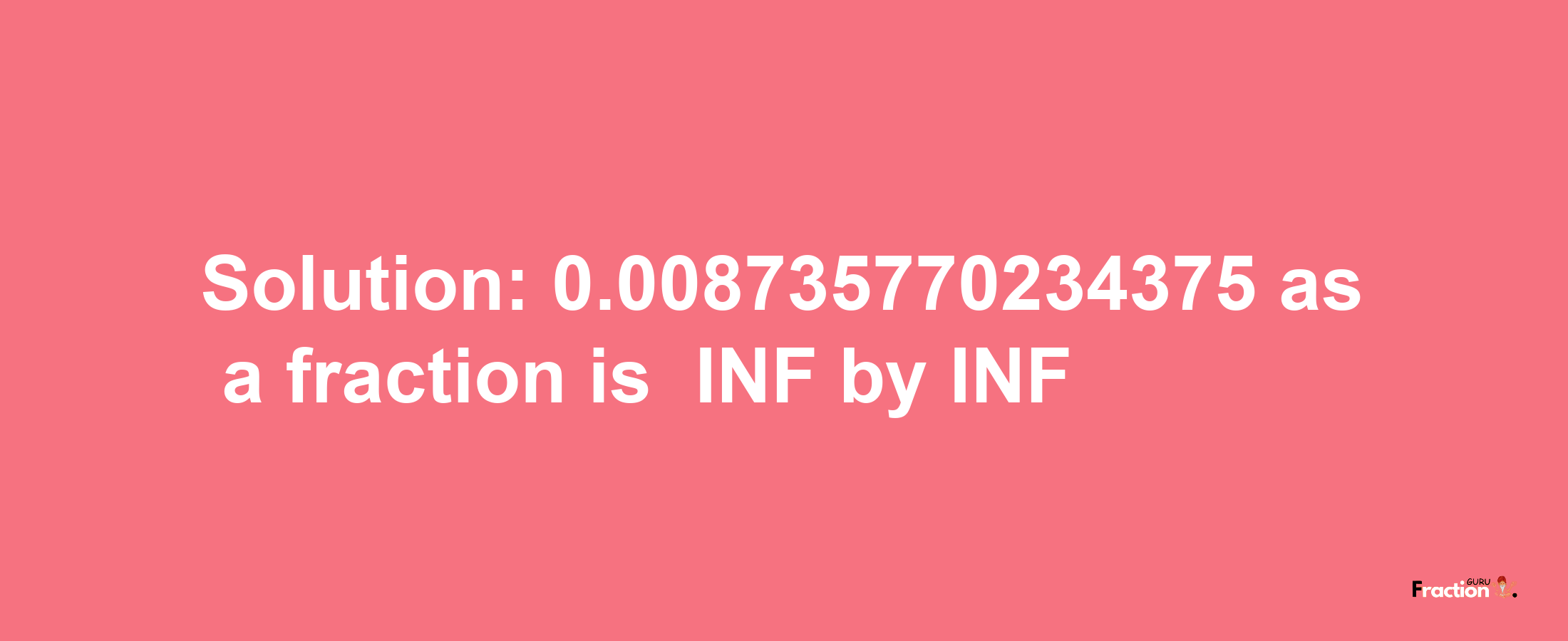 Solution: 0.008735770234375 as a fraction is INF by INF

Fraction GURU